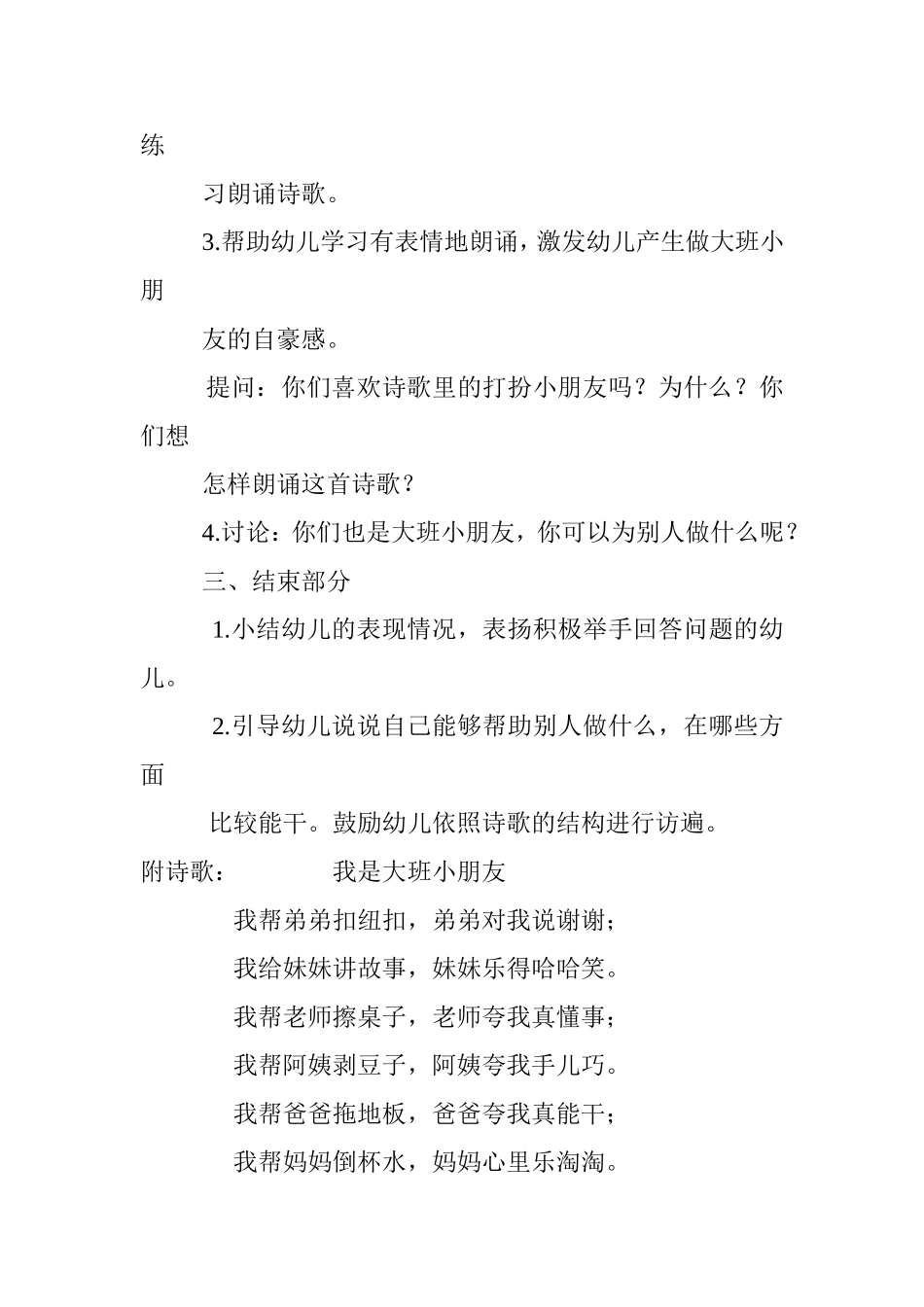 练

习朗诵诗歌。

3.帮助幼儿学习有表情地朗诵，激发幼儿产生做大班小朋

友的自豪感。

提问：你们喜欢诗歌里的打扮小朋友吗？为什么？你们想

怎样朗诵这首诗歌？

4.讨论：你们也是大班小朋友，你可以为别人做什么呢？

三、结束部分

1.小结幼儿的表现情况，表扬积极举手回答问题的幼儿。

2.引导幼儿说说自己能够帮助别人做什么，在哪些方面

比较能干。鼓励幼儿依照诗歌的结构进行访遍。

附诗歌：　　我是大班小朋友

我帮弟弟扣纽扣，弟弟对我说谢谢；

我给妹妹讲故事，妹妹乐得哈哈笑。

我帮老师擦桌子，老师夸我真懂事；

我帮阿姨剥豆子，阿姨夸我手儿巧。

我帮爸爸拖地板，爸爸夸我真能干；

我帮妈妈倒杯水，妈妈心里乐淘淘。